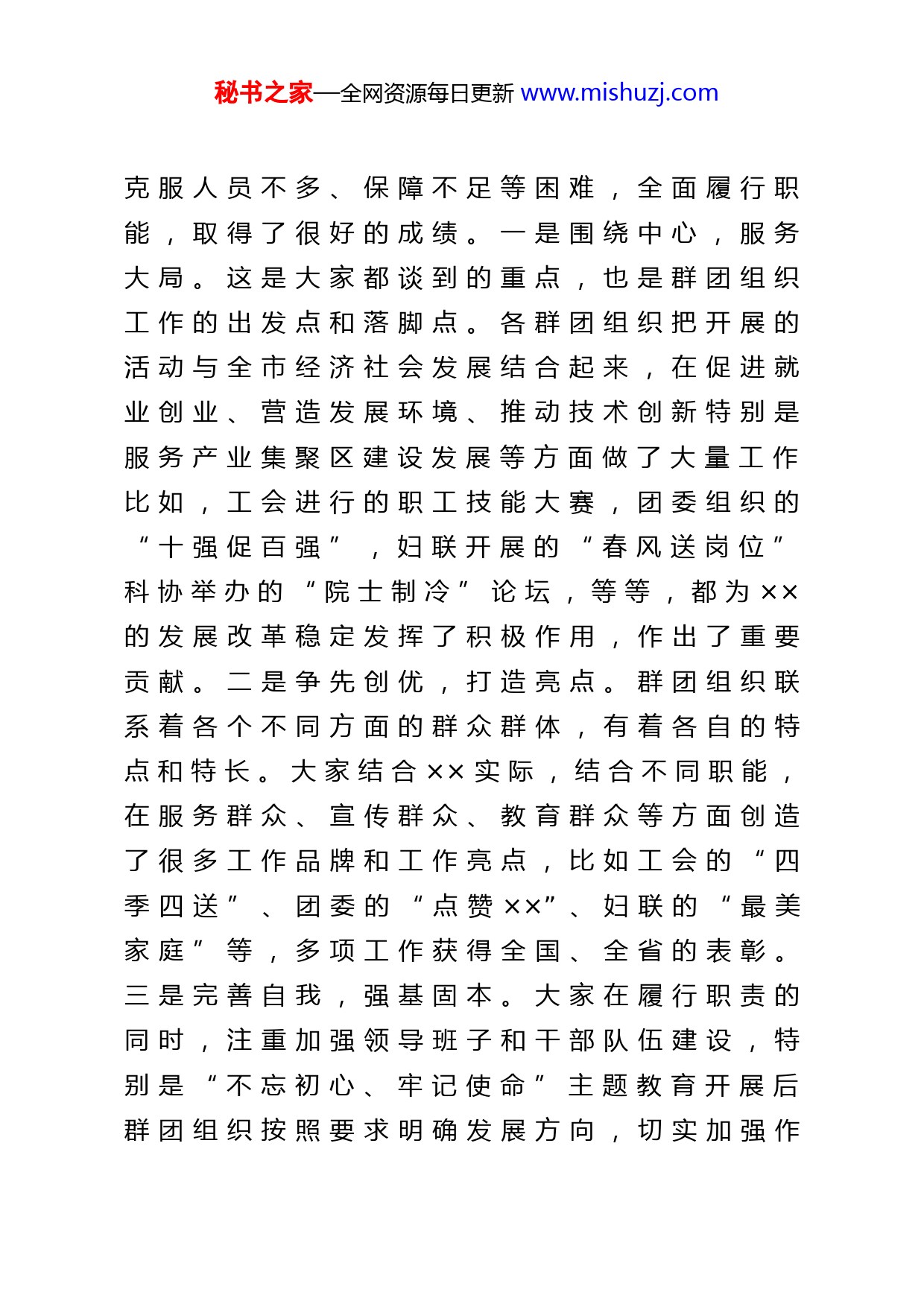 秘书之家—全网资源每日更新 www.mishuzj.com

克服人员不多、保障不足等困难，全面履行职能，取得了很好的成绩。一是围绕中心，服务大局。这是大家都谈到的重点，也是群团组织工作的出发点和落脚点。各群团组织把开展的活动与全市经济社会发展结合起来，在促进就业创业、营造发展环境、推动技术创新特别是服务产业集聚区建设发展等方面做了大量工作比如，工会进行的职工技能大赛，团委组织的“十强促百强”，妇联开展的“春风送岗位”科协举办的“院士制冷”论坛，等等，都为××的发展改革稳定发挥了积极作用，作出了重要贡献。二是争先创优，打造亮点。群团组织联系着各个不同方面的群众群体，有着各自的特点和特长。大家结合××实际，结合不同职能，在服务群众、宣传群众、教育群众等方面创造了很多工作品牌和工作亮点，比如工会的“四季四送”、团委的“点赞××”、妇联的“最美家庭”等，多项工作获得全国、全省的表彰。三是完善自我，强基固本。大家在履行职责的同时，注重加强领导班子和干部队伍建设，特别是“不忘初心、牢记使命”主题教育开展后群团组织按照要求明确发展方向，切实加强作